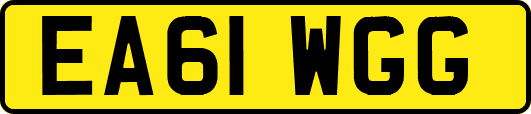 EA61 WGG